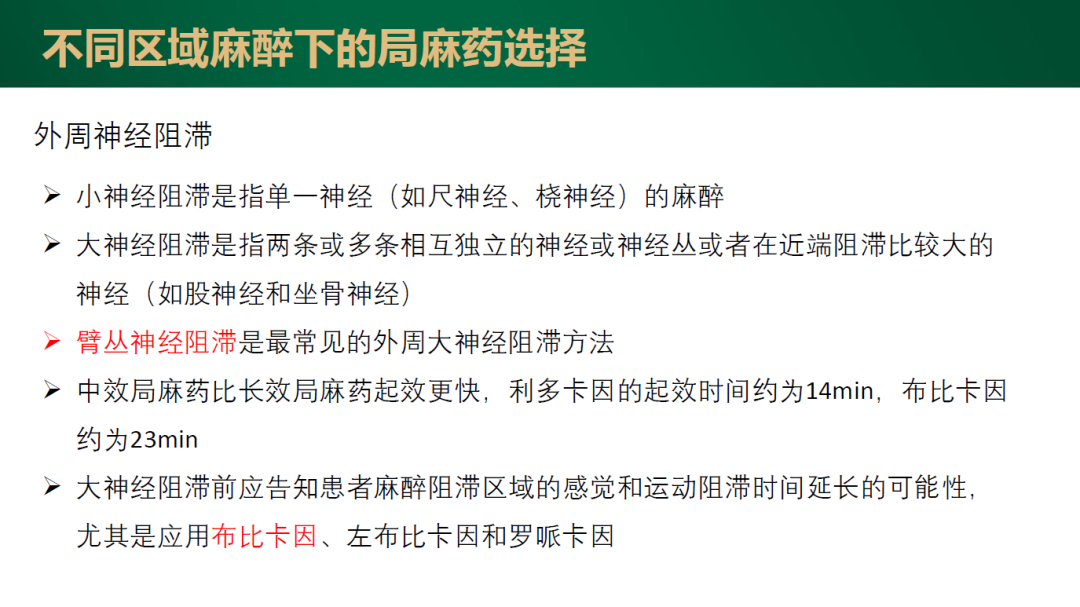 不同区域麻醉下的局麻药选择

外周神经阻滞

➢ 小神经阻滞是指单一神经（如尺神经、桡神经）的麻醉

➢ 大神经阻滞是指两条或多条相互独立的神经或神经丛或者在近端阻滞比较大的神经（如股神经和坐骨神经）

➢ 臂丛神经阻滞是最常见的外周大神经阻滞方法

➢ 中效局麻药比长效局麻药起效更快，利多卡因的起效时间约为14min，布比卡因约为23min

➢ 大神经阻滞前应告知患者麻醉阻滞区域的感觉和运动阻滞时间延长的可能性，尤其是应用布比卡因、左布比卡因和罗哌卡因